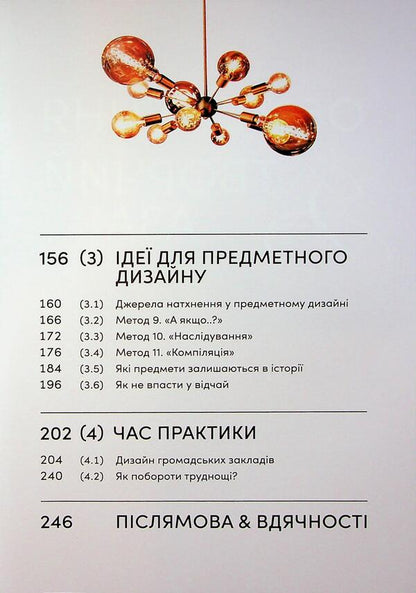 156 (3) ІДЕЇ ДЛЯ ПРЕДМЕТНОГО ДИЗАЙНУ

160 (3.1) Джерела натхнення у предметному дизайні
166 (3.2) Метод 9. «А якщо..?»
172 (3.3) Метод 10. «Наслідування»
176 (3.4) Метод 11. «Компіляція»
184 (3.5) Які предмети залишаються в історії
196 (3.6) Як не впасти у відчай

202 (4) ЧАС ПРАКТИКИ

204 (4.1) Дизайн громадських закладів
240 (4.2) Як побороти труднощі?

246 ПІСЛЯМОВА & ВДЯЧНОСТІ